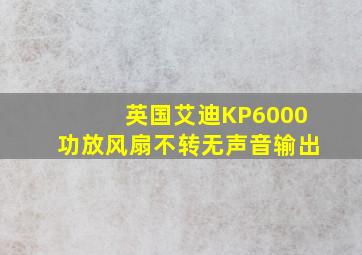 英国艾迪KP6000
功放风扇不转无声音输出